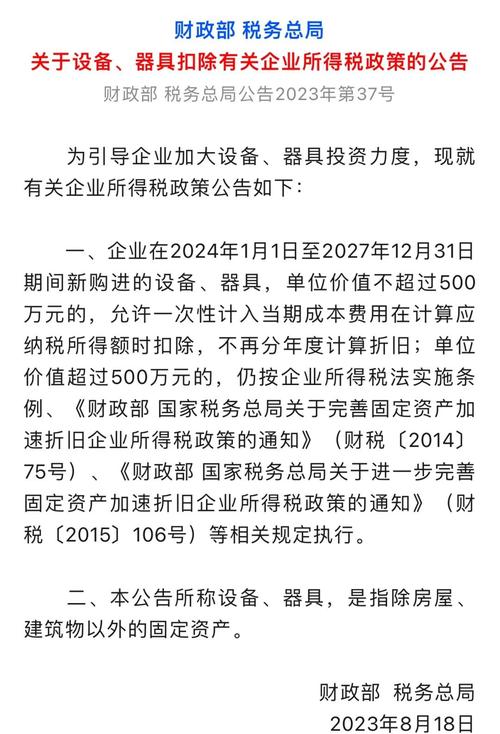 财政部 税务总局
关于设备、器具扣除有关企业所得税政策的公告
财政部 税务总局公告2023年第37号

为引导企业加大设备、器具投资力度，现就有关企业所得税政策公告如下：

一、企业在2024年1月1日至2027年12月31日期间新购进的设备、器具，单位价值不超过500万元的，允许一次性计入当期成本费用在计算应纳税所得额时扣除，不再分年度计算折旧；单位价值超过500万元的，仍按企业所得税法实施条例、《财政部 国家税务总局关于完善固定资产加速折旧企业所得税政策的通知》（财税〔2014〕75号）、《财政部 国家税务总局关于进一步完善固定资产加速折旧企业所得税政策的通知》（财税〔2015〕106号）等相关规定执行。

二、本公告所称设备、器具，是指除房屋、建筑物以外的固定资产。

财政部 税务总局
2023年8月18日